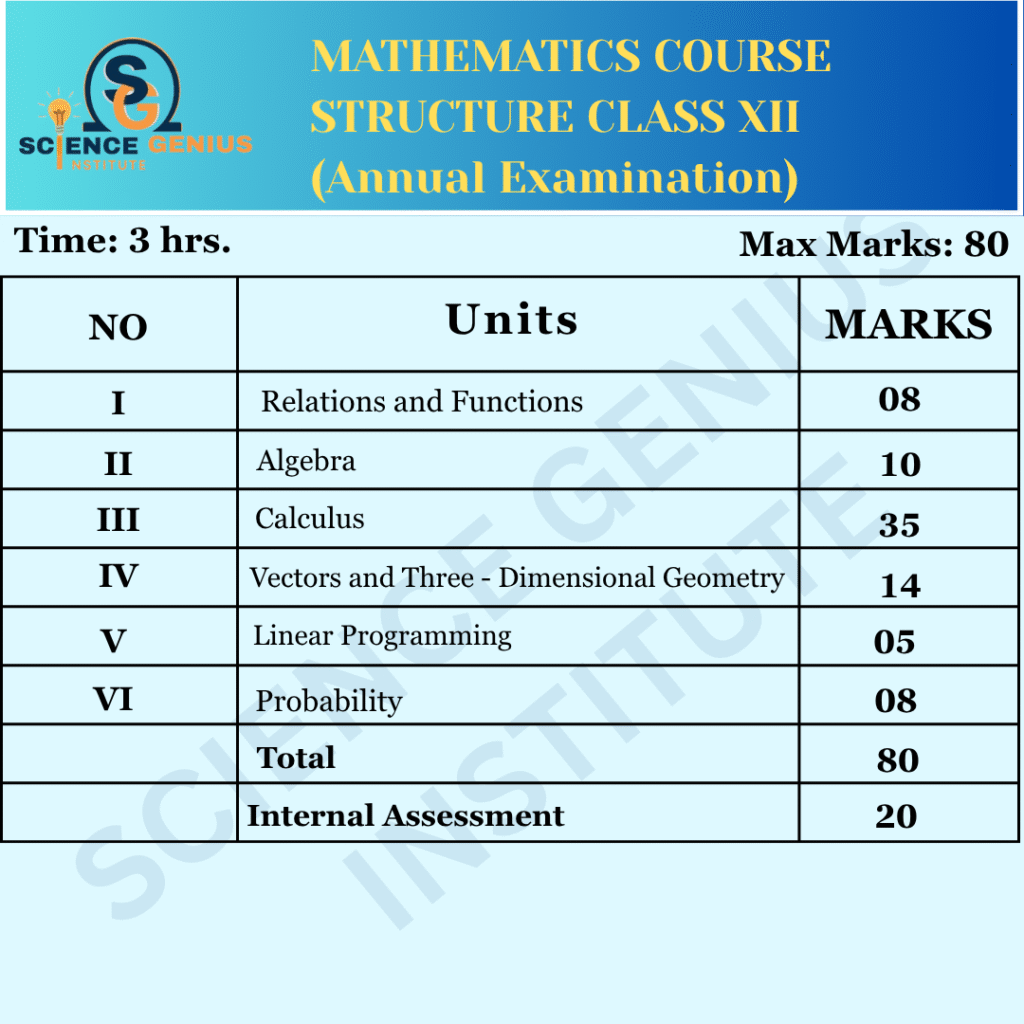 SG
SCIENCE GENIUS
INSTITUTE

MATHEMATICS COURSE STRUCTURE CLASS XII (Annual Examination)

Time: 3 hrs.

Max Marks: 80

| NO | Units | MARKS |
|---|---|---|
| I | Relations and Functions | 08 |
| II | Algebra | 10 |
| III | Calculus | 35 |
| IV | Vectors and Three - Dimensional Geometry | 14 |
| V | Linear Programming | 05 |
| VI | Probability | 08 |
|  | Total | 80 |
|  | Internal Assessment | 20 |

SCIENCE GENIUS INSTITUTE